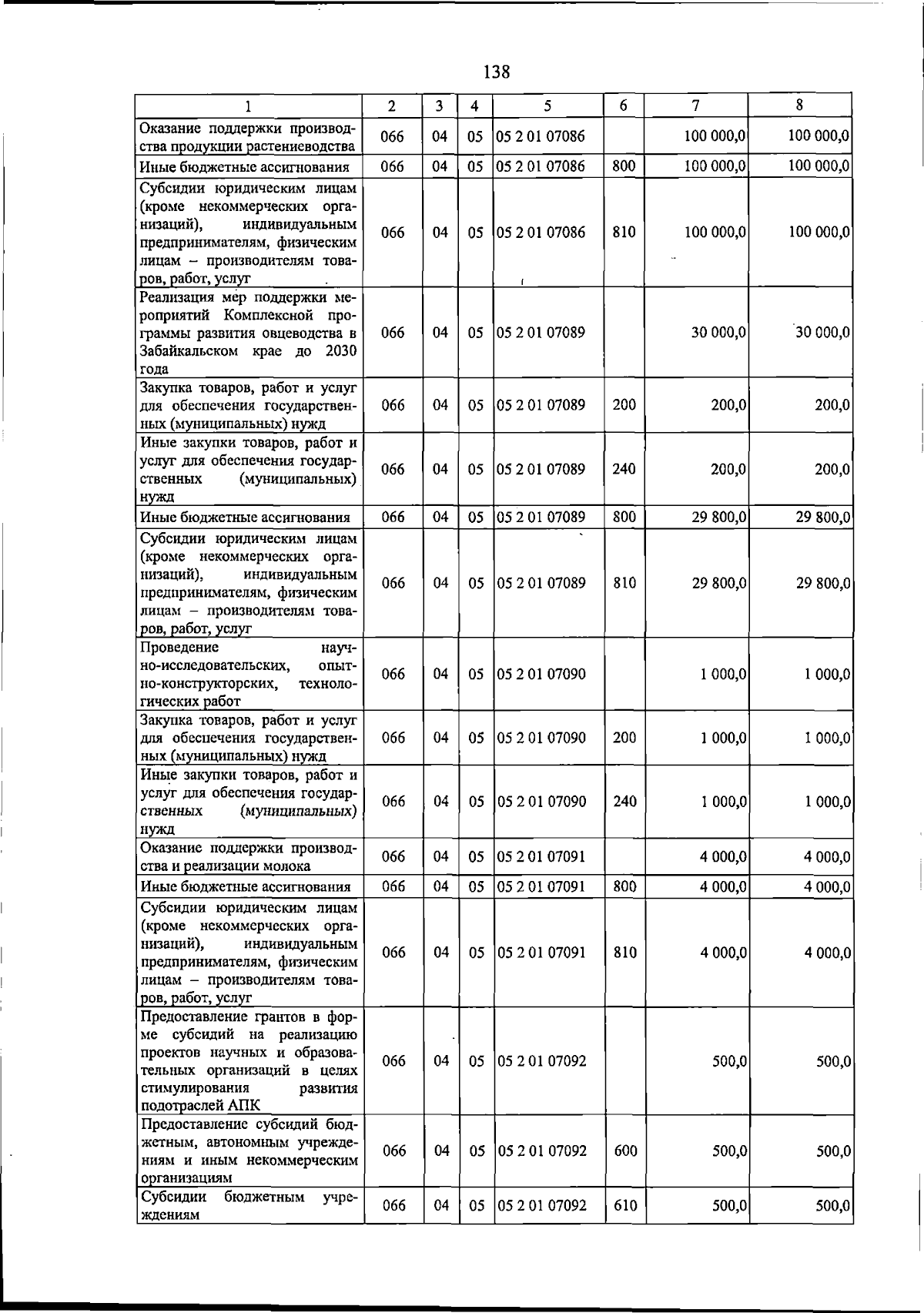 138

| 1 | 2 | 3 | 4 | 5 | 6 | 7 | 8 |
|---|---|---|---|---|---|---|---|
| Оказание поддержки производства продукции растениеводства | 066 | 04 | 05 | 05 2 01 07086 | | 100 000,0 | 100 000,0 |
| Иные бюджетные ассигнования | 066 | 04 | 05 | 05 2 01 07086 | 800 | 100 000,0 | 100 000,0 |
| Субсидии юридическим лицам (кроме некоммерческих организаций), индивидуальным предпринимателям, физическим лицам – производителям товаров, работ, услуг | 066 | 04 | 05 | 05 2 01 07086 | 810 | 100 000,0 | 100 000,0 |
| Реализация мер поддержки мероприятий Комплексной программы развития овцеводства в Забайкальском крае до 2030 года | 066 | 04 | 05 | 05 2 01 07089 | | 30 000,0 | 30 000,0 |
| Закупка товаров, работ и услуг для обеспечения государственных (муниципальных) нужд | 066 | 04 | 05 | 05 2 01 07089 | 200 | 200,0 | 200,0 |
| Иные закупки товаров, работ и услуг для обеспечения государственных (муниципальных) нужд | 066 | 04 | 05 | 05 2 01 07089 | 240 | 200,0 | 200,0 |
| Иные бюджетные ассигнования | 066 | 04 | 05 | 05 2 01 07089 | 800 | 29 800,0 | 29 800,0 |
| Субсидии юридическим лицам (кроме некоммерческих организаций), индивидуальным предпринимателям, физическим лицам – производителям товаров, работ, услуг | 066 | 04 | 05 | 05 2 01 07089 | 810 | 29 800,0 | 29 800,0 |
| Проведение научно-исследовательских, опытно-конструкторских, технологических работ | 066 | 04 | 05 | 05 2 01 07090 | | 1 000,0 | 1 000,0 |
| Закупка товаров, работ и услуг для обеспечения государственных (муниципальных) нужд | 066 | 04 | 05 | 05 2 01 07090 | 200 | 1 000,0 | 1 000,0 |
| Иные закупки товаров, работ и услуг для обеспечения государственных (муниципальных) нужд | 066 | 04 | 05 | 05 2 01 07090 | 240 | 1 000,0 | 1 000,0 |
| Оказание поддержки производства и реализации молока | 066 | 04 | 05 | 05 2 01 07091 | | 4 000,0 | 4 000,0 |
| Иные бюджетные ассигнования | 066 | 04 | 05 | 05 2 01 07091 | 800 | 4 000,0 | 4 000,0 |
| Субсидии юридическим лицам (кроме некоммерческих организаций), индивидуальным предпринимателям, физическим лицам – производителям товаров, работ, услуг | 066 | 04 | 05 | 05 2 01 07091 | 810 | 4 000,0 | 4 000,0 |
| Предоставление грантов в форме субсидий на реализацию проектов научных и образовательных организаций в целях стимулирования развития подотраслей АПК | 066 | 04 | 05 | 05 2 01 07092 | | 500,0 | 500,0 |
| Предоставление субсидий бюджетным, автономным учреждениям и иным некоммерческим организациям | 066 | 04 | 05 | 05 2 01 07092 | 600 | 500,0 | 500,0 |
| Субсидии бюджетным учреждениям | 066 | 04 | 05 | 05 2 01 07092 | 610 | 500,0 | 500,0 |